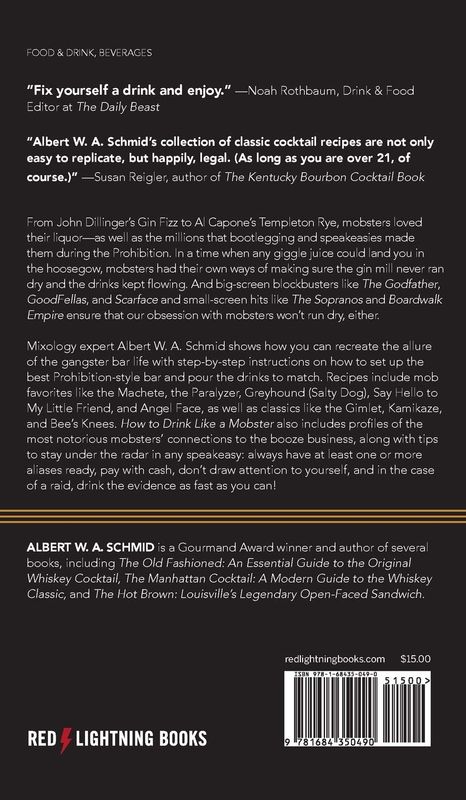 FOOD & DRINK, BEVERAGES

"Fix yourself a drink and enjoy." —Noah Rothbaum, Drink & Food Editor at The Daily Beast

"Albert W. A. Schmid's collection of classic cocktail recipes are not only easy to replicate, but happily, legal. (As long as you are over 21, of course.)" —Susan Reigler, author of The Kentucky Bourbon Cocktail Book

From John Dillinger's Gin Fizz to Al Capone's Templeton Rye, mobsters loved their liquor—as well as the millions that bootlegging and speakeasies made them during the Prohibition. In a time when any giggle juice could land you in the hoosegow, mobsters had their own ways of making sure the gin mill never ran dry and the drinks kept flowing. And big-screen blockbusters like The Godfather, GoodFellas, and Scarface and small-screen hits like The Sopranos and Boardwalk Empire ensure that our obsession with mobsters won't run dry, either.

Mixology expert Albert W. A. Schmid shows how you can recreate the allure of the gangster bar life with step-by-step instructions on how to set up the best Prohibition-style bar and pour the drinks to match. Recipes include mob favorites like the Machete, the Paralyzer, Greyhound (Salty Dog), Say Hello to My Little Friend, and Angel Face, as well as classics like the Gimlet, Kamikaze, and Bee's Knees. How to Drink Like a Mobster also includes profiles of the most notorious mobsters' connections to the booze business, along with tips to stay under the radar in any speakeasy: always have at least one or more aliases ready, pay with cash, don't draw attention to yourself, and in the case of a raid, drink the evidence as fast as you can!

ALBERT W. A. SCHMID is a Gourmand Award winner and author of several books, including The Old Fashioned: An Essential Guide to the Original Whiskey Cocktail, The Manhattan Cocktail: A Modern Guide to the Whiskey Classic, and The Hot Brown: Louisville's Legendary Open-Faced Sandwich.

redlightningbooks.com $15.00

ISBN 978-1-68435-049-0

51500>

9 781684 350490

RED LIGHTNING BOOKS